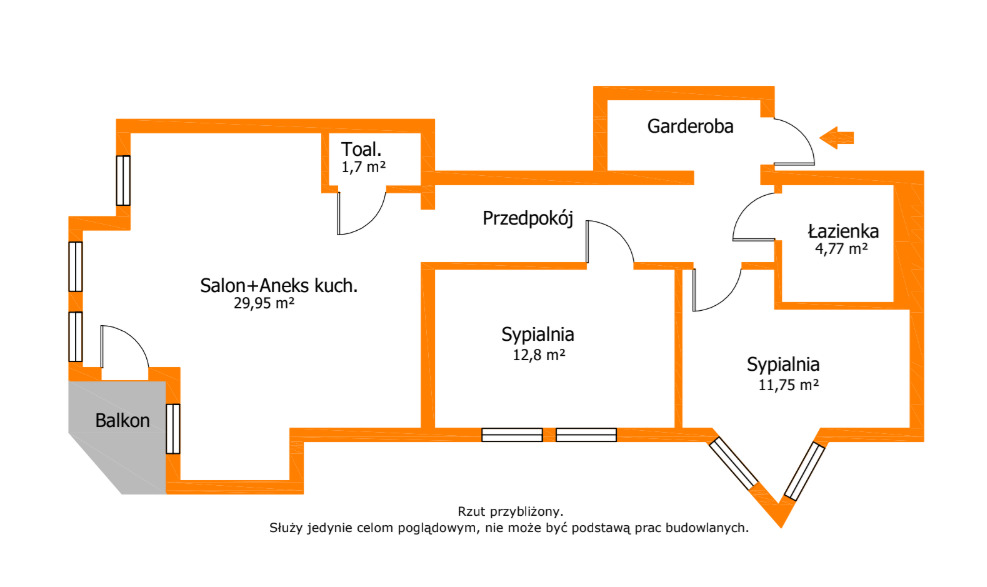 Garderoba

Toal.
1,7 m²

Przedpokój

Łazienka
4,77 m²

Salon+Aneks kuch.
29,95 m²

Sypialnia
12,8 m²

Sypialnia
11,75 m²

Balkon

Rzut przybliżony.
Służy jedynie celom poglądowym, nie może być podstawą prac budowlanych.